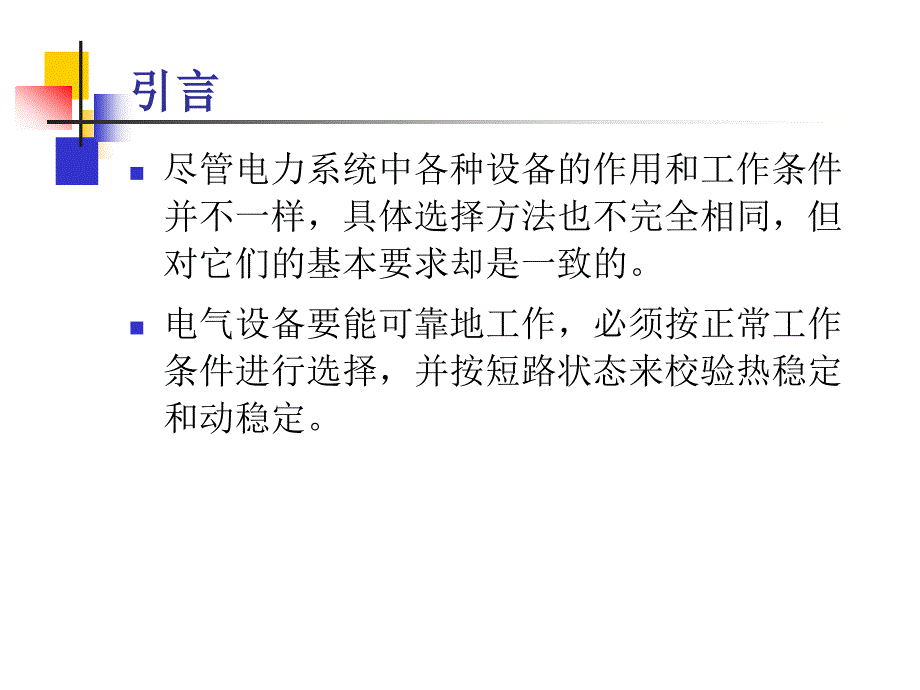 引言

尽管电力系统中各种设备的作用和工作条件并不一样，具体选择方法也不完全相同，但对它们的基本要求却是一致的。

电气设备要能可靠地工作，必须按正常工作条件进行选择，并按短路状态来校验热稳定和动稳定。